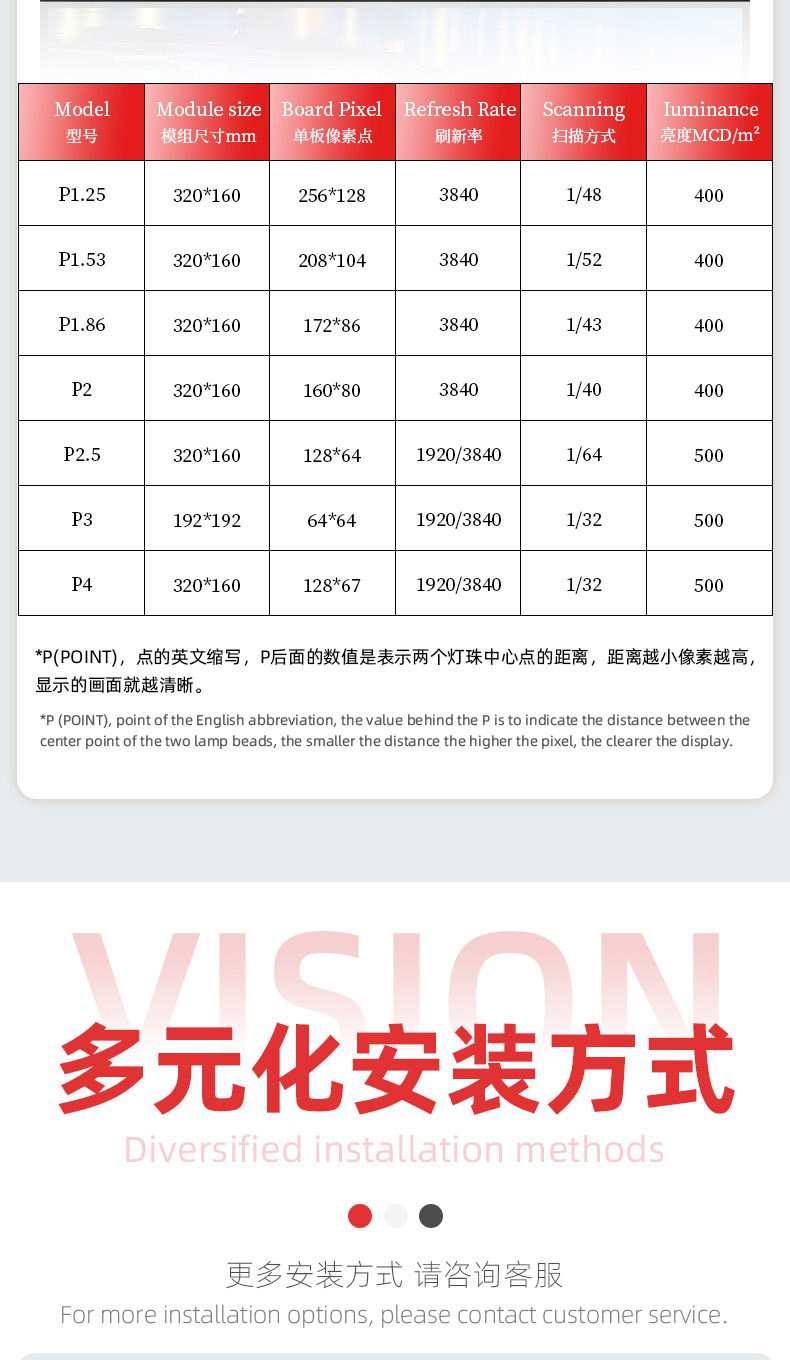 | Model 型号 | Module size 模组尺寸mm | Board Pixel 单板像素点 | Refresh Rate 刷新率 | Scanning 扫描方式 | Iuminance 亮度MCD/m² |
|---|---|---|---|---|---|
| P1.25 | 320*160 | 256*128 | 3840 | 1/48 | 400 |
| P1.53 | 320*160 | 208*104 | 3840 | 1/52 | 400 |
| P1.86 | 320*160 | 172*86 | 3840 | 1/43 | 400 |
| P2 | 320*160 | 160*80 | 3840 | 1/40 | 400 |
| P2.5 | 320*160 | 128*64 | 1920/3840 | 1/64 | 500 |
| P3 | 192*192 | 64*64 | 1920/3840 | 1/32 | 500 |
| P4 | 320*160 | 128*67 | 1920/3840 | 1/32 | 500 |

*P(POINT)，点的英文缩写，P后面的数值是表示两个灯珠中心点的距离，距离越小像素越高，显示的画面就越清晰。

*P (POINT), point of the English abbreviation, the value behind the P is to indicate the distance between the center point of the two lamp beads, the smaller the distance the higher the pixel, the clearer the display.

VISION
多元化安装方式
Diversified installation methods

更多安装方式 请咨询客服
For more installation options, please contact customer service.